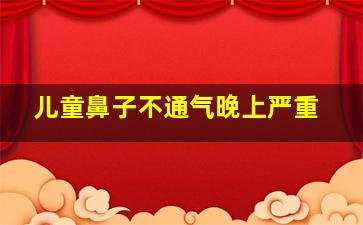 儿童鼻子不通气晚上严重